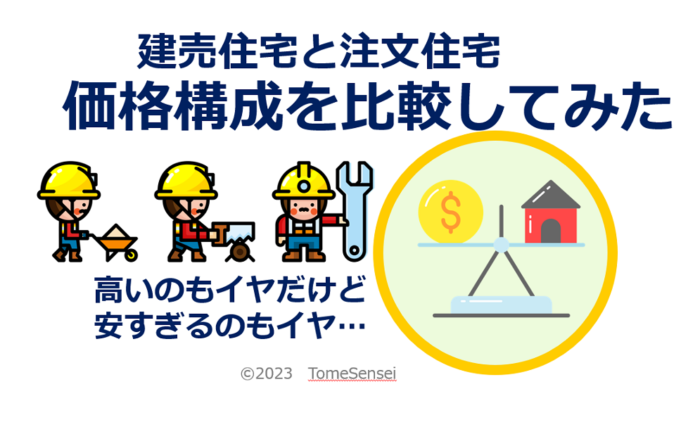 建売住宅と注文住宅
価格構成を比較してみた

$

高いのもイヤだけど
安すぎるのもイヤ…

©2023 TomeSensei